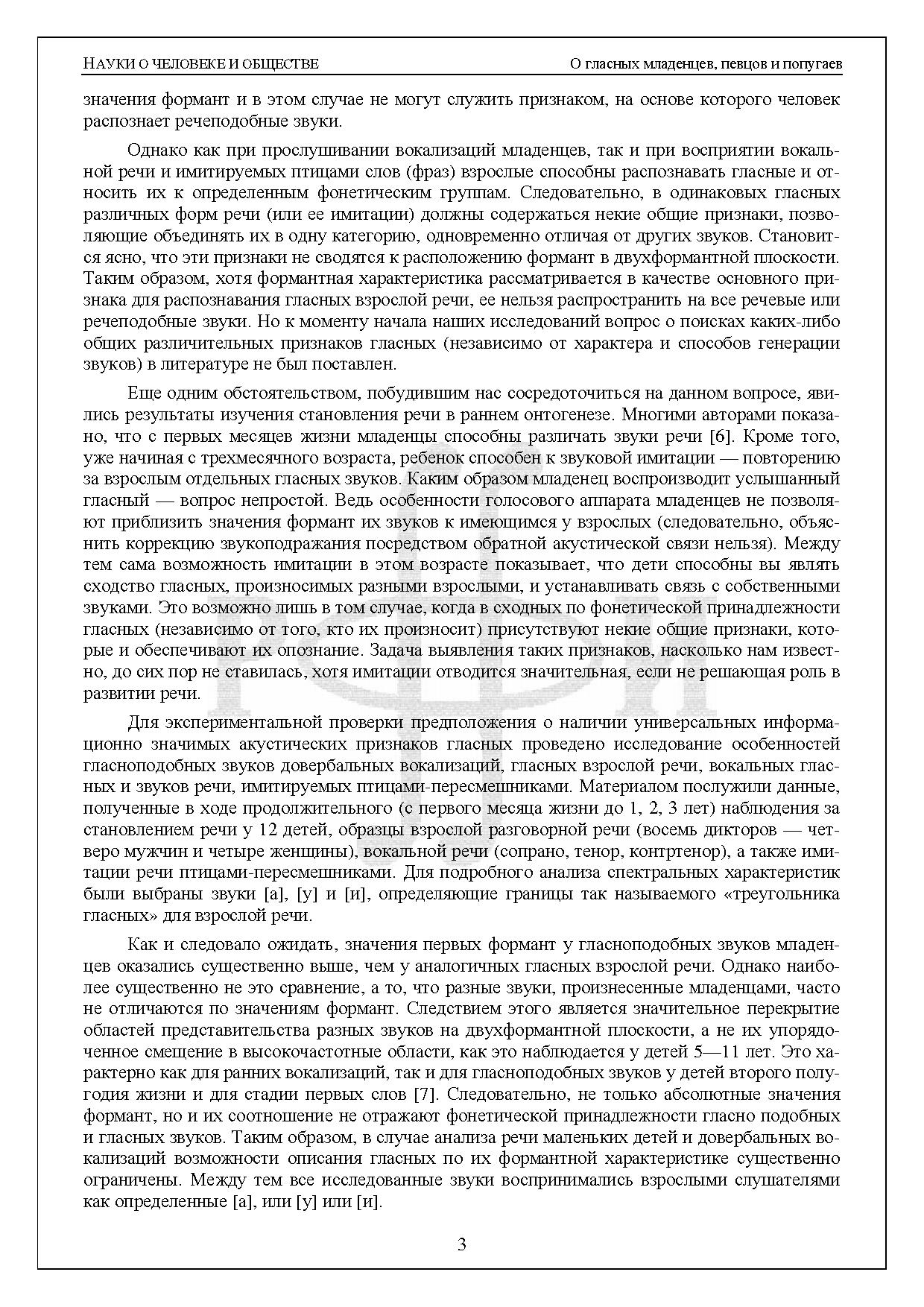 НАУКИ О ЧЕЛОВЕКЕ И ОБЩЕСТВЕ

О гласных младенцев, певцов и попугаев

значения формант и в этом случае не могут служить признаком, на основе которого человек распознает речеподобные звуки.

Однако как при прослушивании вокализаций младенцев, так и при восприятии вокальной речи и имитируемых птицами слов (фраз) взрослые способны распознавать гласные и относить их к определенным фонетическим группам. Следовательно, в одинаковых гласных различных форм речи (или ее имитации) должны содержаться некие общие признаки, позволяющие объединять их в одну категорию, одновременно отличая от других звуков. Становится ясно, что эти признаки не сводятся к расположению формант в двухформантной плоскости. Таким образом, хотя формантная характеристика рассматривается в качестве основного признака для распознавания гласных взрослой речи, ее нельзя распространить на все речевые или речеподобные звуки. Но к моменту начала наших исследований вопрос о поисках каких-либо общих различительных признаков гласных (независимо от характера и способов генерации звуков) в литературе не был поставлен.

Еще одним обстоятельством, побудившим нас сосредоточиться на данном вопросе, явились результаты изучения становления речи в раннем онтогенезе. Многими авторами показано, что с первых месяцев жизни младенцы способны различать звуки речи [6]. Кроме того, уже начиная с трехмесячного возраста, ребенок способен к звуковой имитации — повторению за взрослым отдельных гласных звуков. Каким образом младенец воспроизводит услышанный гласный — вопрос непростой. Ведь особенности голосового аппарата младенцев не позволяют приблизить значения формант их звуков к имеющимся у взрослых (следовательно, объяснить коррекцию звукоподражания посредством обратной акустической связи нельзя). Между тем сама возможность имитации в этом возрасте показывает, что дети способны вы являть сходство гласных, произносимых разными взрослыми, и устанавливать связь с собственными звуками. Это возможно лишь в том случае, когда в сходных по фонетической принадлежности гласных (независимо от того, кто их произносит) присутствуют некие общие признаки, которые и обеспечивают их опознание. Задача выявления таких признаков, насколько нам известно, до сих пор не ставилась, хотя имитации отводится значительная, если не решающая роль в развитии речи.

Для экспериментальной проверки предположения о наличии универсальных информационно значимых акустических признаков гласных проведено исследование особенностей гласноподобных звуков довербальных вокализаций, гласных взрослой речи, вокальных гласных и звуков речи, имитируемых птицами-пересмешниками. Материалом послужили данные, полученные в ходе продолжительного (с первого месяца жизни до 1, 2, 3 лет) наблюдения за становлением речи у 12 детей, образцы взрослой разговорной речи (восемь дикторов — четверо мужчин и четыре женщины), вокальной речи (сопрано, тенор, контртенор), а также имитации речи птицами-пересмешниками. Для подробного анализа спектральных характеристик были выбраны звуки [а], [у] и [и], определяющие границы так называемого «треугольника гласных» для взрослой речи.

Как и следовало ожидать, значения первых формант у гласноподобных звуков младенцев оказались существенно выше, чем у аналогичных гласных взрослой речи. Однако наиболее существенно не это сравнение, а то, что разные звуки, произнесенные младенцами, часто не отличаются по значениям формант. Следствием этого является значительное перекрытие областей представительства разных звуков на двухформантной плоскости, а не их упорядоченное смещение в высокочастотные области, как это наблюдается у детей 5—11 лет. Это характерно как для ранних вокализаций, так и для гласноподобных звуков у детей второго полугодия жизни и для стадии первых слов [7]. Следовательно, не только абсолютные значения формант, но и их соотношение не отражают фонетической принадлежности гласно подобных и гласных звуков. Таким образом, в случае анализа речи маленьких детей и довербальных вокализаций возможности описания гласных по их формантной характеристике существенно ограничены. Между тем все исследованные звуки воспринимались взрослыми слушателями как определенные [а], или [у] или [и].

3